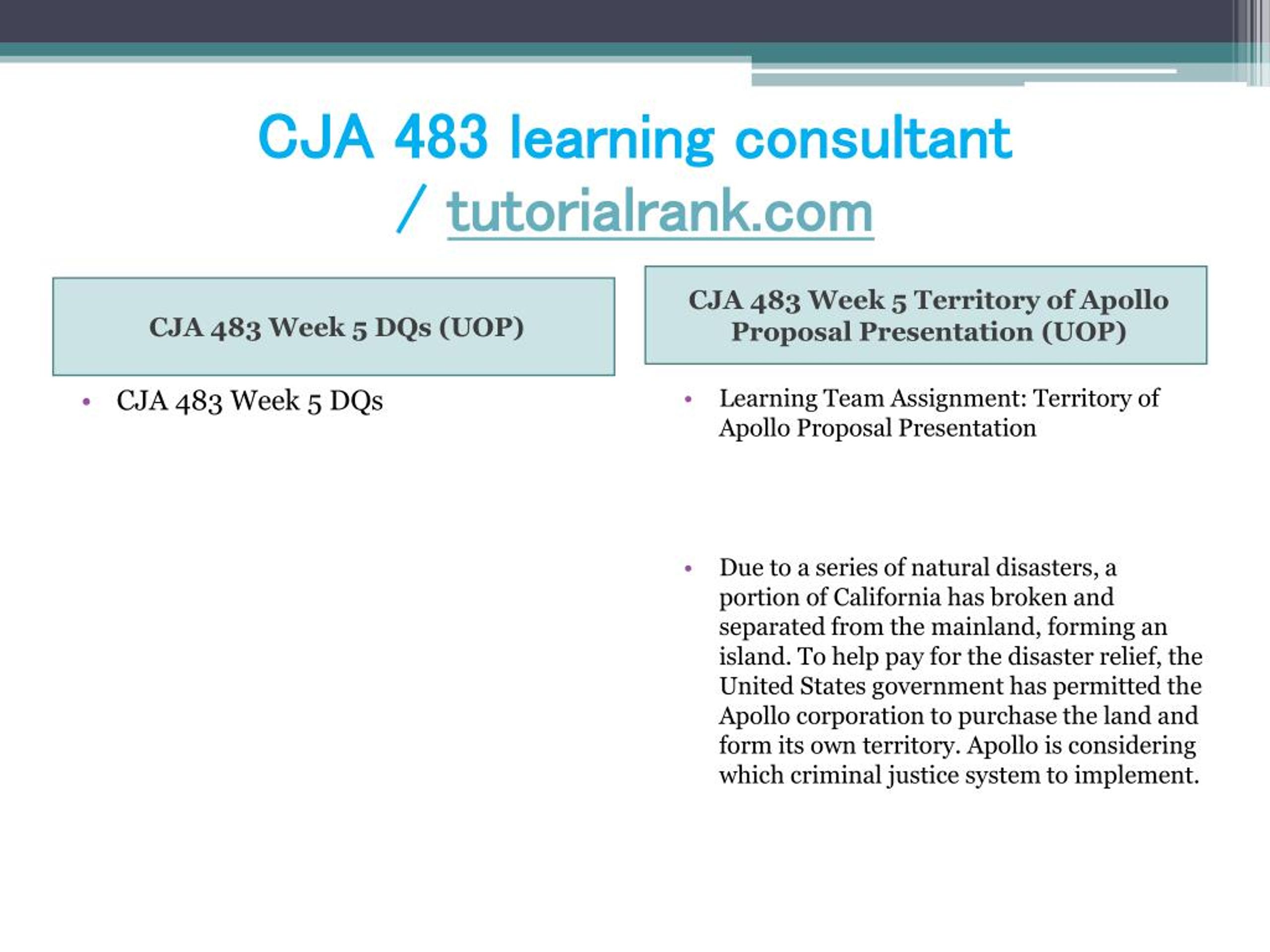 CJA 483 learning consultant / tutorialrank.com

CJA 483 Week 5 DQs (UOP)

• CJA 483 Week 5 DQs

CJA 483 Week 5 Territory of Apollo Proposal Presentation (UOP)

• Learning Team Assignment: Territory of Apollo Proposal Presentation

• Due to a series of natural disasters, a portion of California has broken and separated from the mainland, forming an island. To help pay for the disaster relief, the United States government has permitted the Apollo corporation to purchase the land and form its own territory. Apollo is considering which criminal justice system to implement.